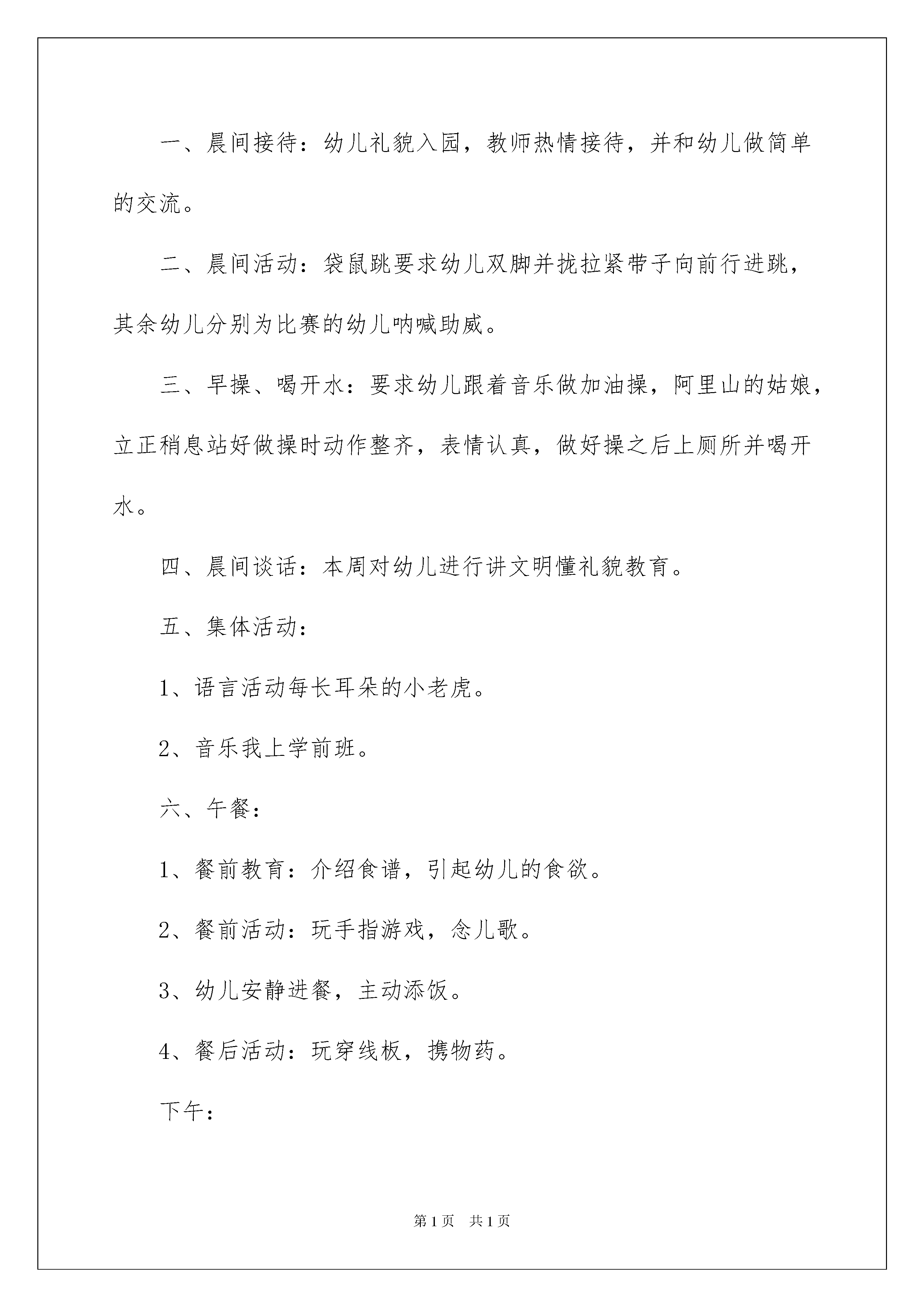 一、晨间接待：幼儿礼貌入园，教师热情接待，并和幼儿做简单的交流。

二、晨间活动：袋鼠跳要求幼儿双脚并拢拉紧带子向前行进跳，其余幼儿分别为比赛的幼儿呐喊助威。

三、早操、喝开水：要求幼儿跟着音乐做加油操，阿里山的姑娘，立正稍息站好做操时动作整齐，表情认真，做好操之后上厕所并喝开水。

四、晨间谈话：本周对幼儿进行讲文明懂礼貌教育。

五、集体活动：

1、语言活动每长耳朵的小老虎。

2、音乐我上学前班。

六、午餐：

1、餐前教育：介绍食谱，引起幼儿的食欲。

2、餐前活动：玩手指游戏，念儿歌。

3、幼儿安静进餐，主动添饭。

4、餐后活动：玩穿线板，携物药。

下午：

第1页 共1页